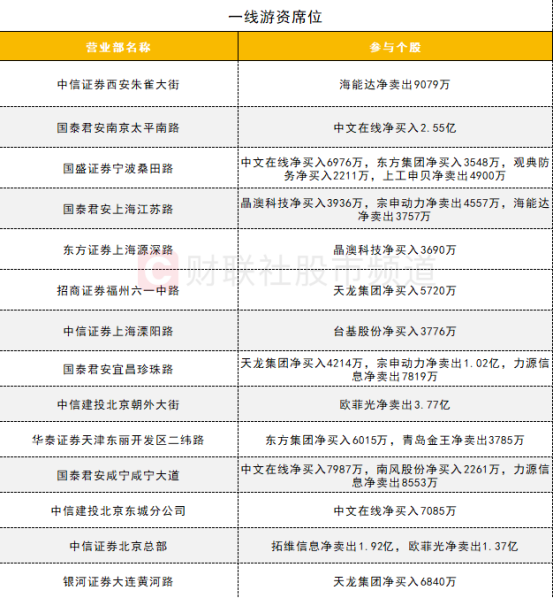 一线游资席位

| 营业部名称 | 参与个股 |
|---|---|
| 中信证券西安朱雀大街 | 海能达净卖出9079万 |
| 国泰君安南京太平南路 | 中文在线净买入2.55亿 |
| 国盛证券宁波桑田路 | 中文在线净买入6976万，东方集团净买入3548万，观典防务净买入2211万，上工申贝净卖出4900万 |
| 国泰君安上海江苏路 | 晶澳科技净买入3936万，宗申动力净卖出4557万，海能达净卖出3757万 |
| 东方证券上海源深路 | 晶澳科技净买入3690万 |
| 招商证券福州六一中路 | 天龙集团净买入5720万 |
| 中信证券上海溧阳路 | 台基股份净买入3776万 |
| 国泰君安宜昌珍珠路 | 天龙集团净买入4214万，宗申动力净卖出1.02亿，力源信息净卖出7819万 |
| 中信建投北京朝外大街 | 欧菲光净卖出3.77亿 |
| 华泰证券天津东丽开发区二纬路 | 东方集团净买入6015万，青岛金王净卖出3785万 |
| 国泰君安咸宁咸宁大道 | 中文在线净买入7987万，南风股份净买入2261万，力源信息净卖出8553万 |
| 中信建投北京东城分公司 | 中文在线净买入7085万 |
| 中信证券北京总部 | 拓维信息净卖出1.92亿，欧菲光净卖出1.37亿 |
| 银河证券大连黄河路 | 天龙集团净买入6840万 |

财联社股市频道